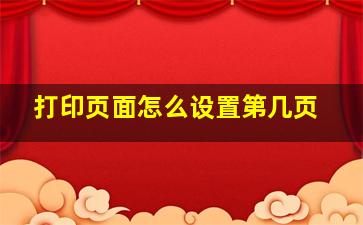 打印页面怎么设置第几页